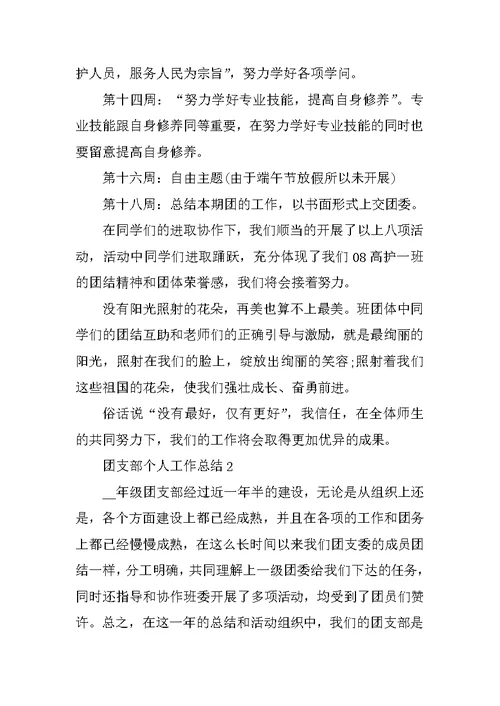 护人员，服务人民为宗旨”，努力学好各项学问。

第十四周：“努力学好专业技能，提高自身修养”。专业技能跟自身修养同等重要，在努力学好专业技能的同时也要留意提高自身修养。

第十六周：自由主题(由于端午节放假所以未开展)

第十八周：总结本期团的工作，以书面形式上交团委。

在同学们的进取协作下，我们顺当的开展了以上八项活动，活动中同学们进取踊跃，充分体现了我们 08 高护一班的团结精神和团体荣誉感，我们将会接着努力。

没有阳光照射的花朵，再美也算不上最美。班团体中同学们的团结互助和老师们的正确引导与激励，就是最绚丽的阳光，照射在我们的脸上，绽放出绚丽的笑容;照射着我们这些祖国的花朵，使我们强壮成长、奋勇前进。

俗话说“没有最好，仅有更好”，我信任，在全体师生的共同努力下，我们的工作将会取得更加优异的成果。

团支部个人工作总结 2

__年级团支部经过近一年半的建设，无论是从组织上还是，各个方面建设上都已经成熟，并且在各项的工作和团务上都已经慢慢成熟，在这么长时间以来我们团支委的成员团结一样，分工明确，共同理解上一级团委给我们下达的任务，同时还指导和协作班委开展了多项活动，均受到了团员们赞许。总之，在这一年的总结和活动组织中，我们的团支部是